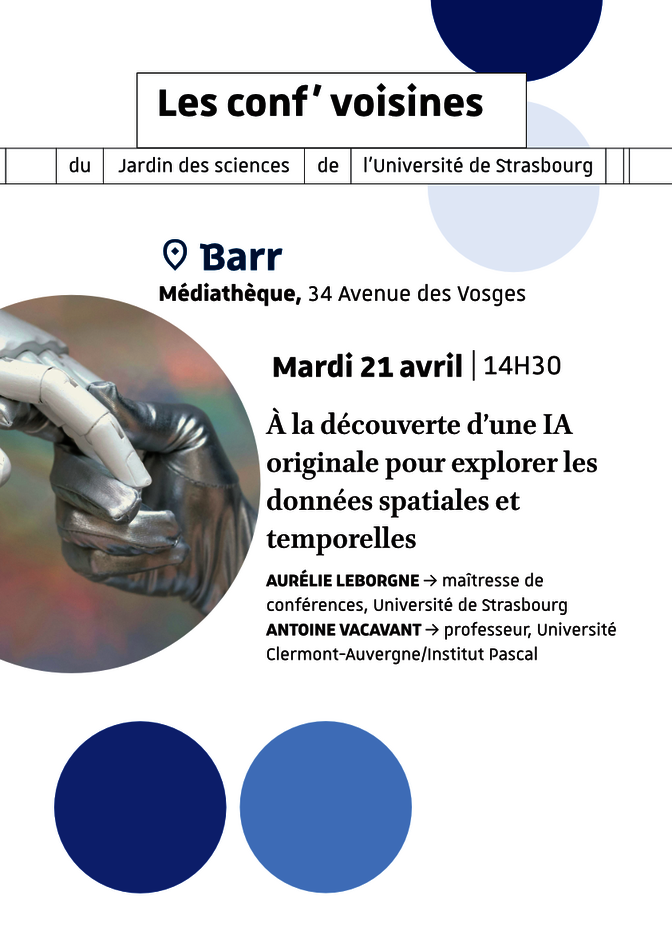 Les conf' voisines

du Jardin des sciences de l'Université de Strasbourg

Barr

Médiathèque, 34 Avenue des Vosges

Mardi 21 avril | 14H30

À la découverte d'une IA originale pour explorer les données spatiales et temporelles

AURÉLIE LEBORGNE → maîtresse de conférences, Université de Strasbourg
ANTOINE VACAVANT → professeur, Université Clermont-Auvergne/Institut Pascal